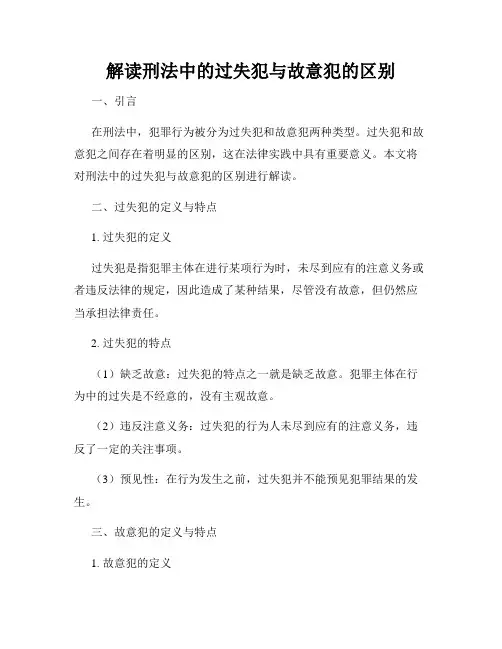 解读刑法中的过失犯与故意犯的区别

一、引言

在刑法中，犯罪行为被分为过失犯和故意犯两种类型。过失犯和故意犯之间存在着明显的区别，这在法律实践中具有重要意义。本文将对刑法中的过失犯与故意犯的区别进行解读。

二、过失犯的定义与特点

1. 过失犯的定义

过失犯是指犯罪主体在进行某项行为时，未尽到应有的注意义务或者违反法律的规定，因此造成了某种结果，尽管没有故意，但仍然应当承担法律责任。

2. 过失犯的特点

（1）缺乏故意：过失犯的特点之一就是缺乏故意。犯罪主体在行为中的过失是不经意的，没有主观故意。

（2）违反注意义务：过失犯的行为人未尽到应有的注意义务，违反了一定的关注事项。

（3）预见性：在行为发生之前，过失犯并不能预见犯罪结果的发生。

三、故意犯的定义与特点

1. 故意犯的定义